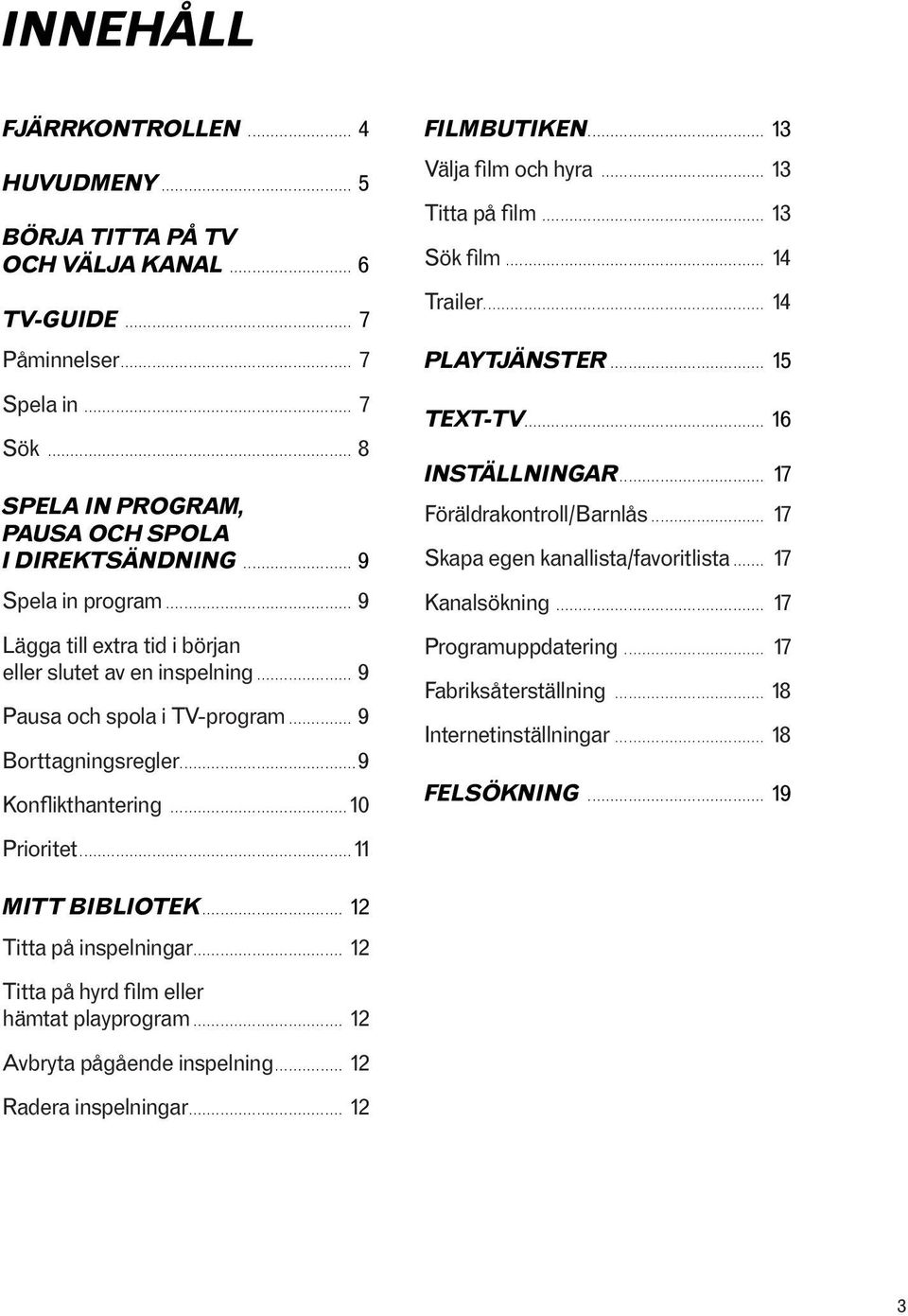 INNEHÅLL

FJÄRRKONTROLLEN ........ 4

HUVUDMENY ........ 5

BÖRJA TITTA PÅ TV OCH VÄLJA KANAL ........ 6

TV-GUIDE ........ 7

Påminnelser ........ 7

Spela in ........ 7

Sök ........ 8

SPELA IN PROGRAM, PAUSA OCH SPOLA I DIREKTSÄNDNING ........ 9

Spela in program ........ 9

Lägga till extra tid i början eller slutet av en inspelning ........ 9

Pausa och spola i TV-program ........ 9

Borttagningsregler ........ 9

Konflikthantering ........ 10

Prioritet ........ 11

MITT BIBLIOTEK ........ 12

Titta på inspelningar ........ 12

Titta på hyrd film eller hämtat playprogram ........ 12

Avbryta pågående inspelning ........ 12

Radera inspelningar ........ 12

FILMBUTIKEN ........ 13

Välja film och hyra ........ 13

Titta på film ........ 13

Sök film ........ 14

Trailer ........ 14

PLAYTJÄNSTER ........ 15

TEXT-TV ........ 16

INSTÄLLNINGAR ........ 17

Föräldrakontroll/Barnlås ........ 17

Skapa egen kanallista/favoritlista ........ 17

Kanalsökning ........ 17

Programuppdatering ........ 17

Fabriksåterställning ........ 18

Internetinställningar ........ 18

FELSÖKNING ........ 19

3